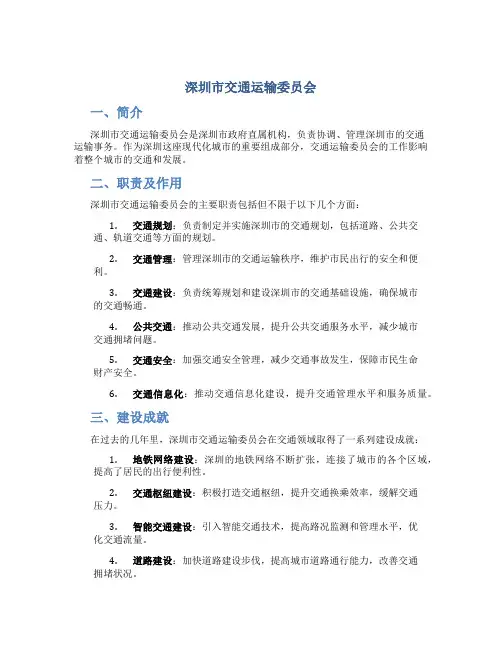 深圳市交通运输委员会

一、简介

深圳市交通运输委员会是深圳市政府直属机构，负责协调、管理深圳市的交通运输事务。作为深圳这座现代化城市的重要组成部分，交通运输委员会的工作影响着整个城市的交通和发展。

二、职责及作用

深圳市交通运输委员会的主要职责包括但不限于以下几个方面：

1. 交通规划：负责制定并实施深圳市的交通规划，包括道路、公共交通、轨道交通等方面的规划。

2. 交通管理：管理深圳市的交通运输秩序，维护市民出行的安全和便利。

3. 交通建设：负责统筹规划和建设深圳市的交通基础设施，确保城市的交通畅通。

4. 公共交通：推动公共交通发展，提升公共交通服务水平，减少城市交通拥堵问题。

5. 交通安全：加强交通安全管理，减少交通事故发生，保障市民生命财产安全。

6. 交通信息化：推动交通信息化建设，提升交通管理水平和服务质量。

三、建设成就

在过去的几年里，深圳市交通运输委员会在交通领域取得了一系列建设成就：

1. 地铁网络建设：深圳的地铁网络不断扩张，连接了城市的各个区域，提高了居民的出行便利性。

2. 交通枢纽建设：积极打造交通枢纽，提升交通换乘效率，缓解交通压力。

3. 智能交通建设：引入智能交通技术，提高路况监测和管理水平，优化交通流量。

4. 道路建设：加快道路建设步伐，提高城市道路通行能力，改善交通拥堵状况。